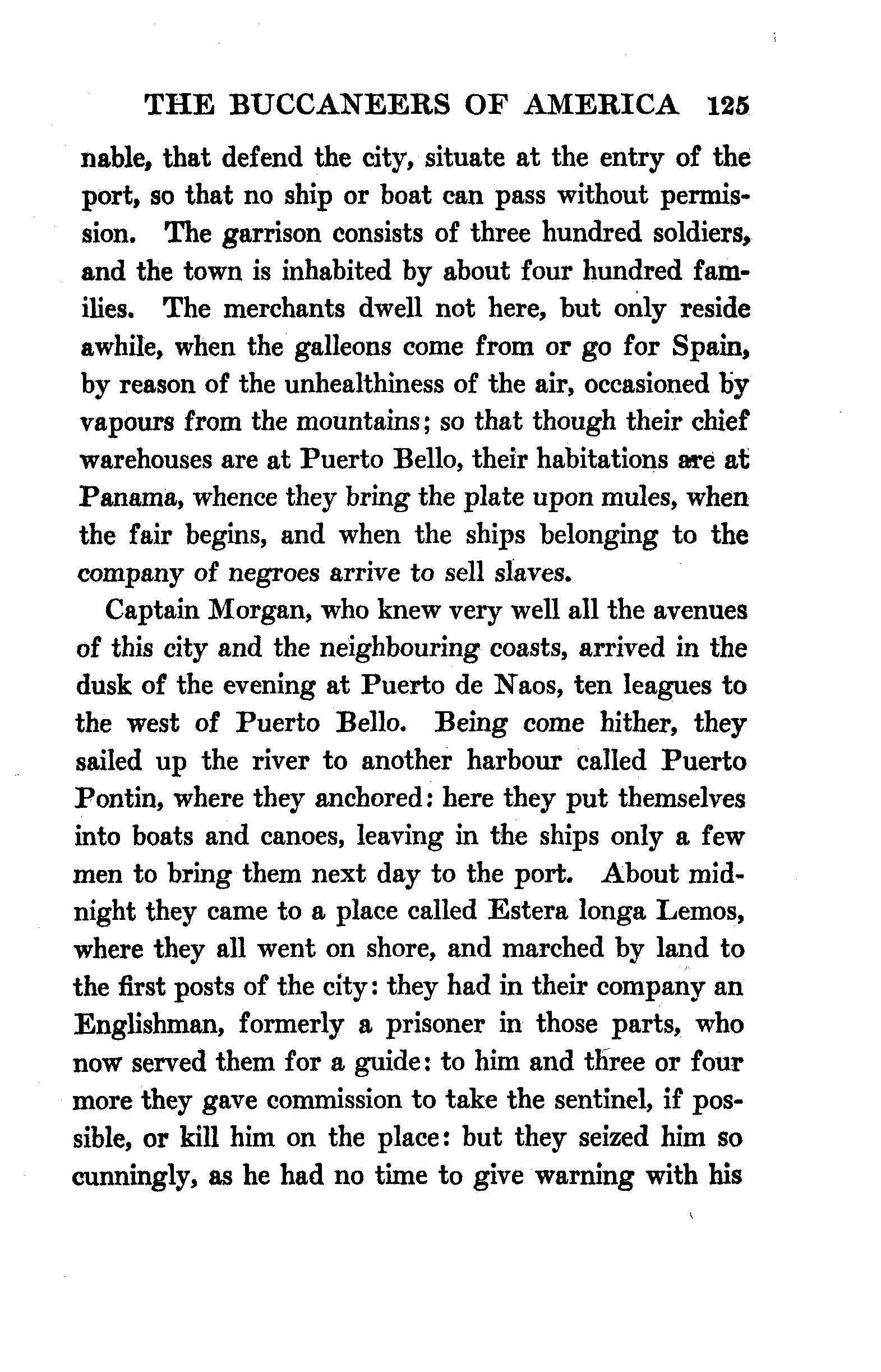 THE BUCCANEERS OF AMERICA 125

nable, that defend the city, situate at the entry of the port, so that no ship or boat can pass without permission. The garrison consists of three hundred soldiers, and the town is inhabited by about four hundred families. The merchants dwell not here, but only reside awhile, when the galleons come from or go for Spain, by reason of the unhealthiness of the air, occasioned by vapours from the mountains; so that though their chief warehouses are at Puerto Bello, their habitations are at Panama, whence they bring the plate upon mules, when the fair begins, and when the ships belonging to the company of negroes arrive to sell slaves.

Captain Morgan, who knew very well all the avenues of this city and the neighbouring coasts, arrived in the dusk of the evening at Puerto de Naos, ten leagues to the west of Puerto Bello. Being come hither, they sailed up the river to another harbour called Puerto Pontin, where they anchored: here they put themselves into boats and canoes, leaving in the ships only a few men to bring them next day to the port. About midnight they came to a place called Estera longa Lemos, where they all went on shore, and marched by land to the first posts of the city: they had in their company an Englishman, formerly a prisoner in those parts, who now served them for a guide: to him and three or four more they gave commission to take the sentinel, if possible, or kill him on the place: but they seized him so cunningly, as he had no time to give warning with his